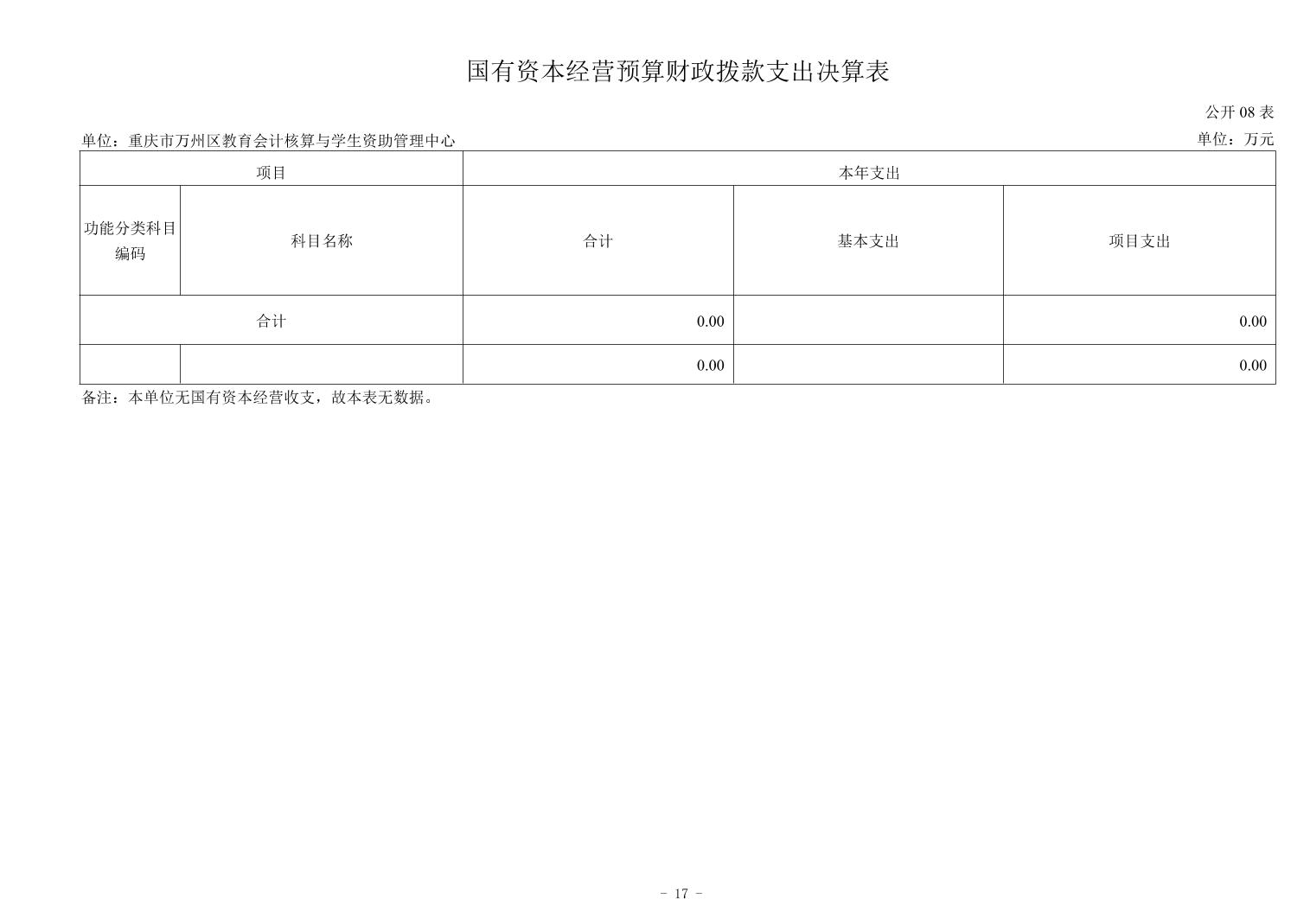 国有资本经营预算财政拨款支出决算表

公开 08 表

单位：重庆市万州区教育会计核算与学生资助管理中心

单位：万元

| 项目 | | 本年支出 | | |
|---|---|---|---|---|
| 功能分类科目编码 | 科目名称 | 合计 | 基本支出 | 项目支出 |
| 合计 | | 0.00 | | 0.00 |
| | | 0.00 | | 0.00 |

备注：本单位无国有资本经营收支，故本表无数据。

- 17 -